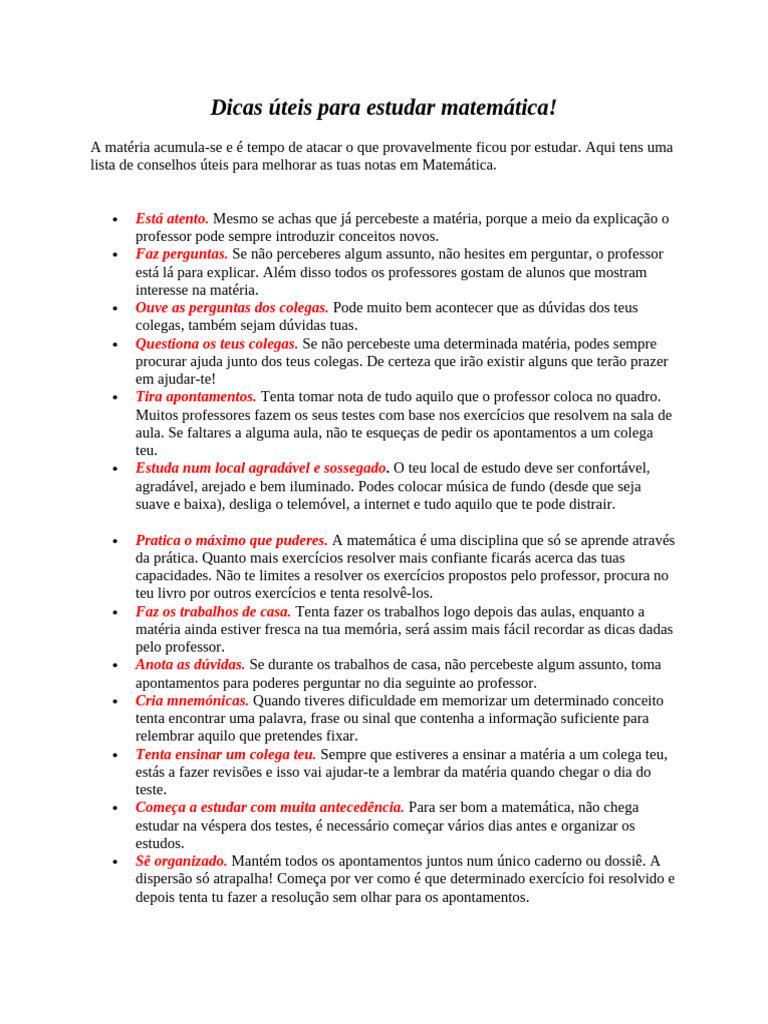 Dicas úteis para estudar matemática!

A matéria acumula-se e é tempo de atacar o que provavelmente ficou por estudar. Aqui tens uma lista de conselhos úteis para melhorar as tuas notas em Matemática.

• Está atento. Mesmo se achas que já percebeste a matéria, porque a meio da explicação o professor pode sempre introduzir conceitos novos.
• Faz perguntas. Se não perceberes algum assunto, não hesites em perguntar, o professor está lá para explicar. Além disso todos os professores gostam de alunos que mostram interesse na matéria.
• Ouve as perguntas dos colegas. Pode muito bem acontecer que as dúvidas dos teus colegas, também sejam dúvidas tuas.
• Questiona os teus colegas. Se não percebeste uma determinada matéria, podes sempre procurar ajuda junto dos teus colegas. De certeza que irão existir alguns que terão prazer em ajudar-te!
• Tira apontamentos. Tenta tomar nota de tudo aquilo que o professor coloca no quadro. Muitos professores fazem os seus testes com base nos exercícios que resolvem na sala de aula. Se faltares a alguma aula, não te esqueças de pedir os apontamentos a um colega teu.
• Estuda num local agradável e sossegado. O teu local de estudo deve ser confortável, agradável, arejado e bem iluminado. Podes colocar música de fundo (desde que seja suave e baixa), desliga o telemóvel, a internet e tudo aquilo que te pode distrair.

• Pratica o máximo que puderes. A matemática é uma disciplina que só se aprende através da prática. Quanto mais exercícios resolver mais confiante ficarás acerca das tuas capacidades. Não te limites a resolver os exercícios propostos pelo professor, procura no teu livro por outros exercícios e tenta resolvê-los.
• Faz os trabalhos de casa. Tenta fazer os trabalhos logo depois das aulas, enquanto a matéria ainda estiver fresca na tua memória, será assim mais fácil recordar as dicas dadas pelo professor.
• Anota as dúvidas. Se durante os trabalhos de casa, não percebeste algum assunto, toma apontamentos para poderes perguntar no dia seguinte ao professor.
• Cria mnemónicas. Quando tiveres dificuldade em memorizar um determinado conceito tenta encontrar uma palavra, frase ou sinal que contenha a informação suficiente para relembrar aquilo que pretendes fixar.
• Tenta ensinar um colega teu. Sempre que estiveres a ensinar a matéria a um colega teu, estás a fazer revisões e isso vai ajudar-te a lembrar da matéria quando chegar o dia do teste.
• Começa a estudar com muita antecedência. Para ser bom a matemática, não chega estudar na véspera dos testes, é necessário começar vários dias antes e organizar os estudos.
• Sê organizado. Mantém todos os apontamentos juntos num único caderno ou dossiê. A dispersão só atrapalha! Começa por ver como é que determinado exercício foi resolvido e depois tenta tu fazer a resolução sem olhar para os apontamentos.